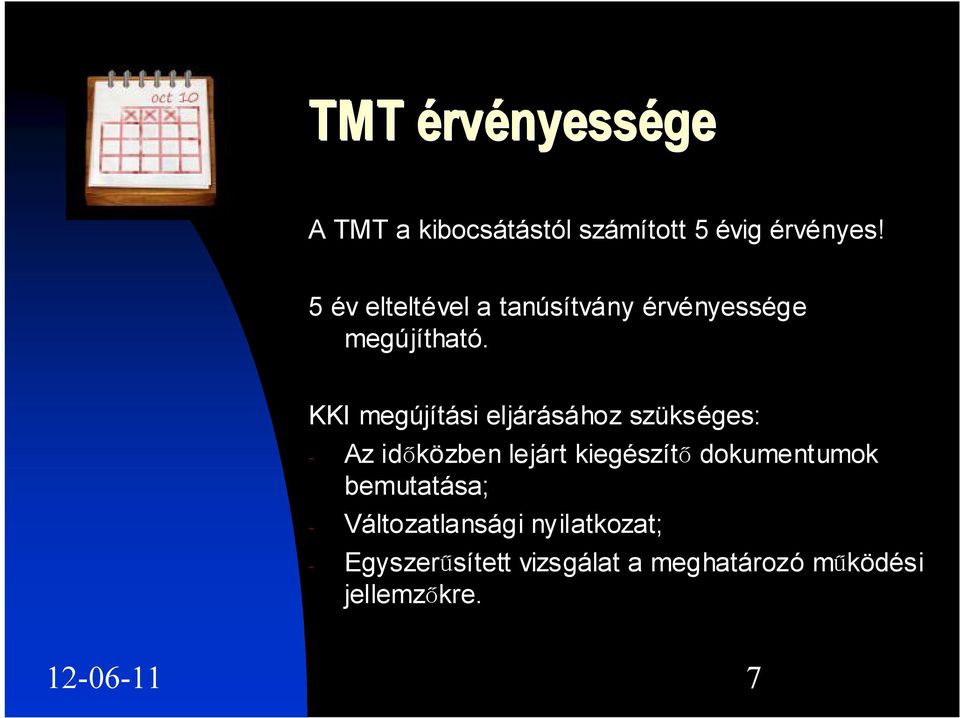 oct 10

TMT érvényessége

A TMT a kibocsátástól számított 5 évig érvényes!

5 év elteltével a tanúsítvány érvényessége megújítható.

KKI megújítási eljárásához szükséges:
- Az időközben lejárt kiegészítő dokumentumok bemutatása;
- Változatlansági nyilatkozat;
- Egyszerűsített vizsgálat a meghatározó működési jellemzőkre.

12-06-11

7